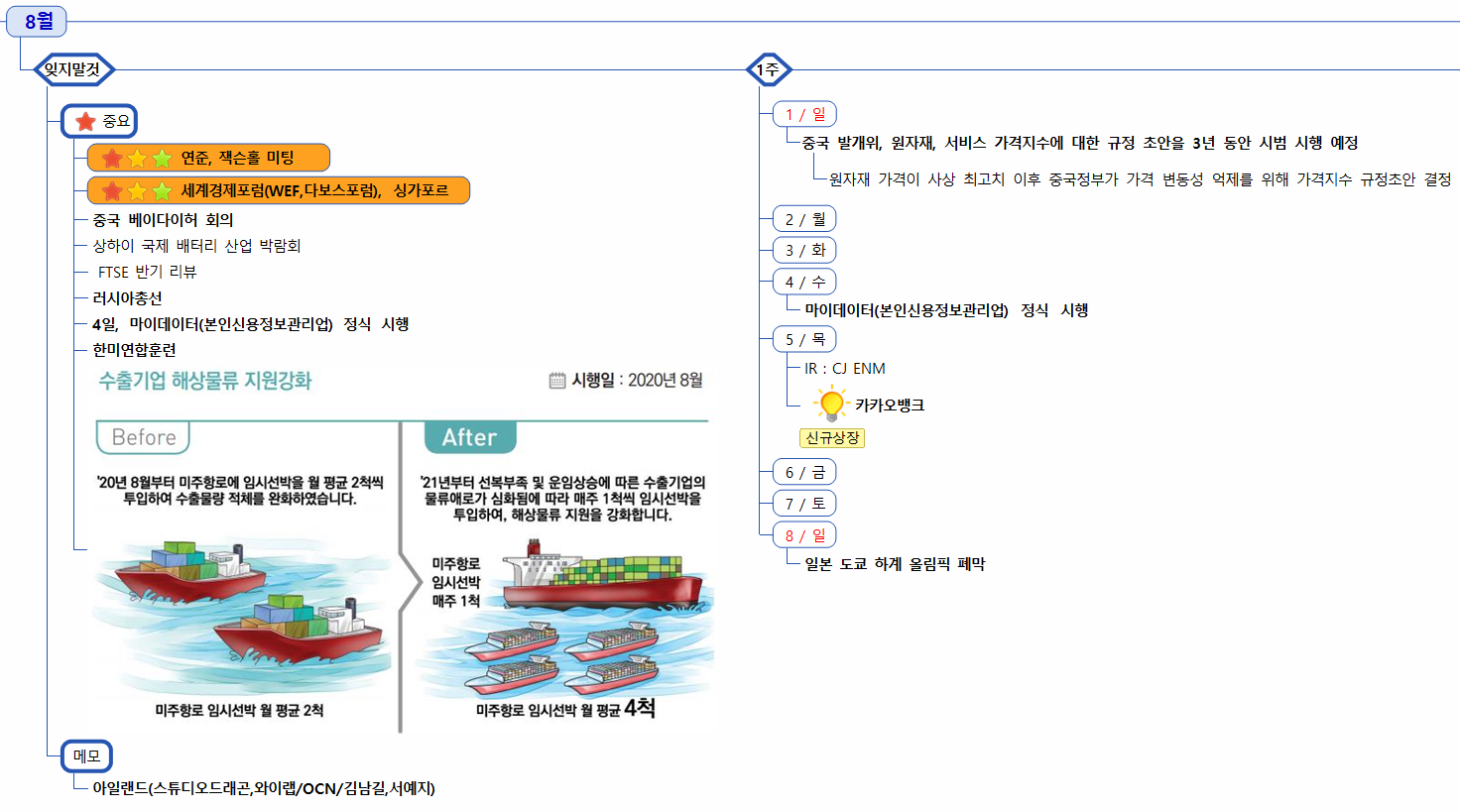 8월

잊지말것

중요

연준, 잭슨홀 미팅

세계경제포럼(WEF,다보스포럼), 싱가포르

중국 베이다이허 회의

상하이 국제 배터리 산업 박람회

FTSE 반기 리뷰

러시아총선

4일, 마이데이터(본인신용정보관리업) 정식 시행

한미연합훈련

수출기업 해상물류 지원강화

시행일 : 2020년 8월

Before

'20년 8월부터 미주항로에 임시선박을 월 평균 2척씩 투입하여 수출물량 적체를 완화하였습니다.

미주항로 임시선박 월 평균 2척

After

'21년부터 선복부족 및 운임상승에 따른 수출기업의 물류애로가 심화됨에 따라 매주 1척씩 임시선박을 투입하여, 해상물류 지원을 강화합니다.

미주항로 임시선박 매주 1척

미주항로 임시선박 월 평균 4척

메모

아일랜드(스튜디오드래곤,와이랩/OCN/김남길,서예지)

1주

1 / 일

중국 발개위, 원자재, 서비스 가격지수에 대한 규정 초안을 3년 동안 시범 시행 예정

원자재 가격이 사상 최고치 이후 중국정부가 가격 변동성 억제를 위해 가격지수 규정초안 결정

2 / 월

3 / 화

4 / 수

마이데이터(본인신용정보관리업) 정식 시행

5 / 목

IR : CJ ENM

카카오뱅크

신규상장

6 / 금

7 / 토

8 / 일

일본 도쿄 하계 올림픽 폐막